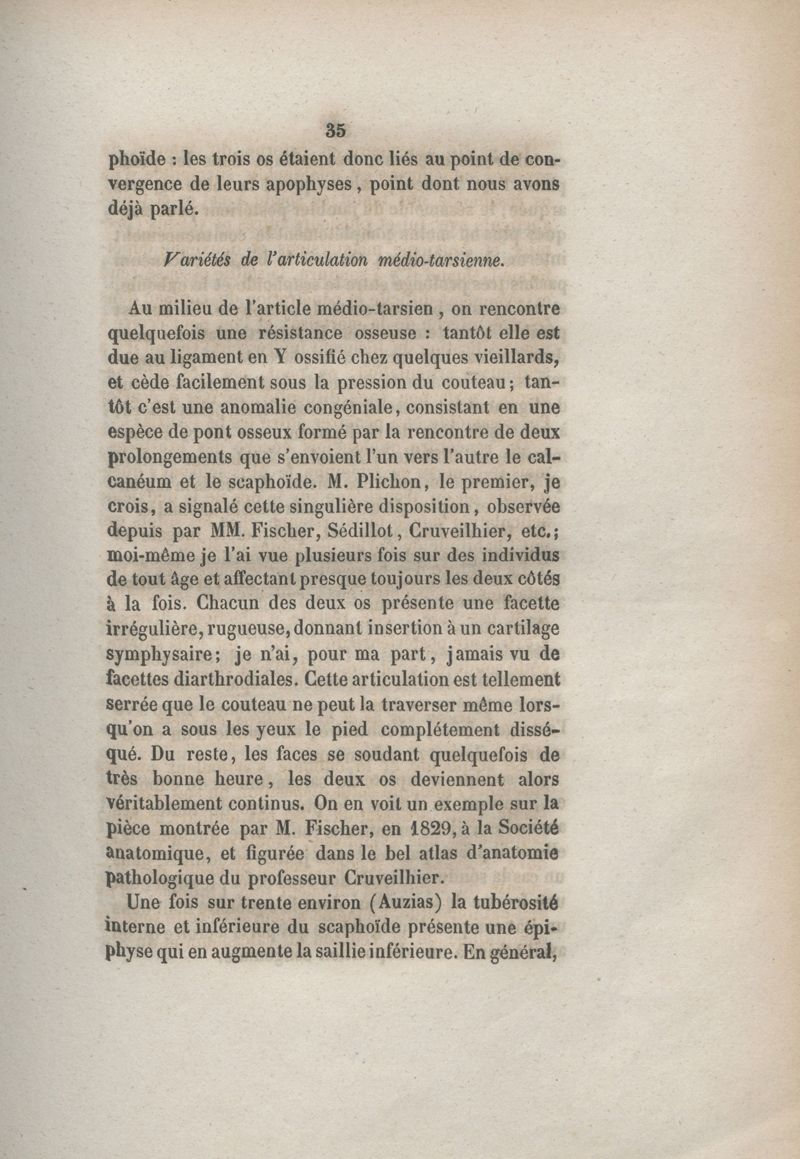 35

phoïde : les trois os étaient donc liés au point de convergence de leurs apophyses, point dont nous avons déjà parlé.

Variétés de l'articulation médio-tarsienne.

Au milieu de l'article médio-tarsien, on rencontre quelquefois une résistance osseuse : tantôt elle est due au ligament en Y ossifié chez quelques vieillards, et cède facilement sous la pression du couteau; tantôt c'est une anomalie congéniale, consistant en une espèce de pont osseux formé par la rencontre de deux prolongements que s'envoient l'un vers l'autre le calcanéum et le scaphoïde. M. Plichon, le premier, je crois, a signalé cette singulière disposition, observée depuis par MM. Fischer, Sédillot, Cruveilhier, etc.; moi-même je l'ai vue plusieurs fois sur des individus de tout âge et affectant presque toujours les deux côtés à la fois. Chacun des deux os présente une facette irrégulière, rugueuse, donnant insertion à un cartilage symphysaire; je n'ai, pour ma part, jamais vu de facettes diarthrodiales. Cette articulation est tellement serrée que le couteau ne peut la traverser même lorsqu'on a sous les yeux le pied complétement disséqué. Du reste, les faces se soudant quelquefois de très bonne heure, les deux os deviennent alors véritablement continus. On en voit un exemple sur la pièce montrée par M. Fischer, en 1829, à la Société anatomique, et figurée dans le bel atlas d'anatomie pathologique du professeur Cruveilhier.

Une fois sur trente environ (Auzias) la tubérosité interne et inférieure du scaphoïde présente une épiphyse qui en augmente la saillie inférieure. En général,